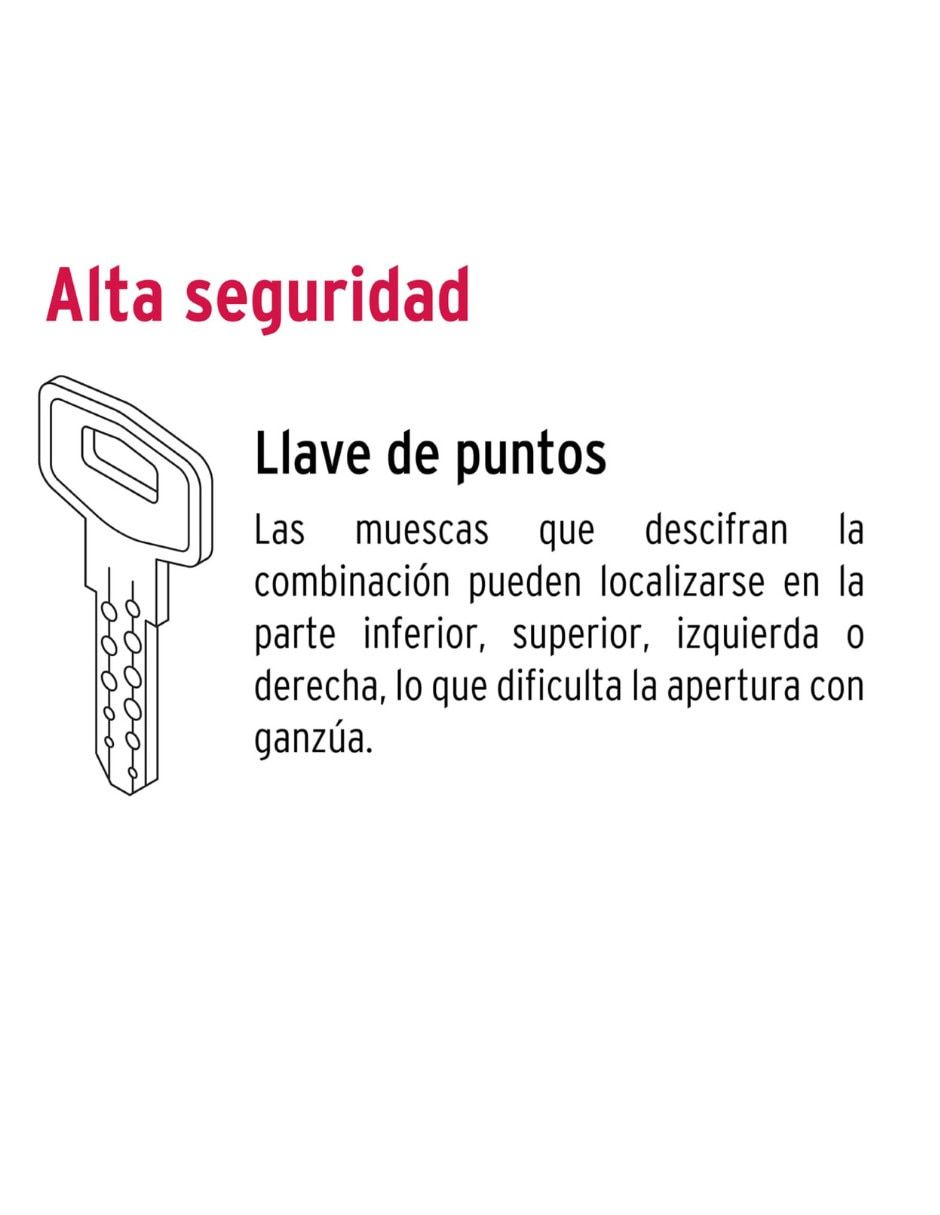 Alta seguridad

Llave de puntos

Las muescas que descifran la combinación pueden localizarse en la parte inferior, superior, izquierda o derecha, lo que dificulta la apertura con ganzúa.